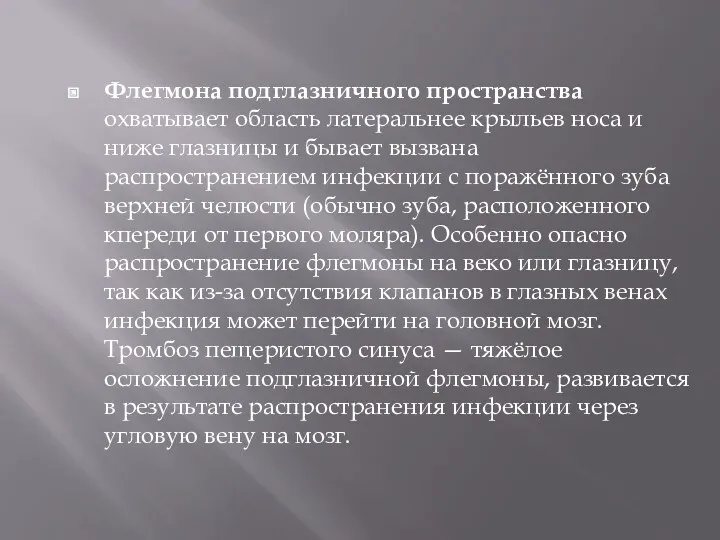 Флегмона подглазничного пространства охватывает область латеральнее крыльев носа и ниже глазницы и бывает вызвана распространением инфекции с поражённого зуба верхней челюсти (обычно зуба, расположенного кпереди от первого моляра). Особенно опасно распространение флегмоны на веко или глазницу, так как из-за отсутствия клапанов в глазных венах инфекция может перейти на головной мозг. Тромбоз пещеристого синуса — тяжёлое осложнение подглазничной флегмоны, развивается в результате распространения инфекции через угловую вену на мозг.